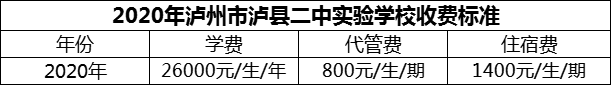 2020年泸州市泸县二中实验学校收费标准

| 年份 | 学费 | 代管费 | 住宿费 |
|---|---|---|---|
| 2020年 | 26000元/生/年 | 800元/生/期 | 1400元/生/期 |